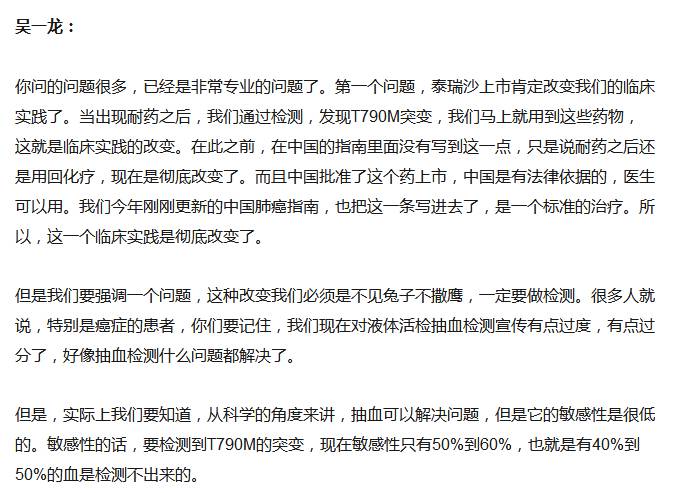 吴一龙：

你问的问题很多，已经是非常专业的问题了。第一个问题，泰瑞沙上市肯定改变我们的临床实践了。当出现耐药之后，我们通过检测，发现T790M突变，我们马上就用到这些药物，这就是临床实践的改变。在此之前，在中国的指南里面没有写到这一点，只是说耐药之后还是用回化疗，现在是彻底改变了。而且中国批准了这个药上市，中国是有法律依据的，医生可以用。我们今年刚刚更新的中国肺癌指南，也把这一条写进去了，是一个标准的治疗。所以，这一个临床实践是彻底改变了。

但是我们要强调一个问题，这种改变我们必须是不见兔子不撒鹰，一定要做检测。很多人就说，特别是癌症的患者，你们要记住，我们现在对液体活检抽血检测宣传有点过度，有点过分了，好像抽血检测什么问题都解决了。

但是，实际上我们要知道，从科学的角度来讲，抽血可以解决问题，但是它的敏感性是很低的。敏感性的话，要检测到T790M的突变，现在敏感性只有50%到60%，也就是有40%到50%的血是检测不出来的。